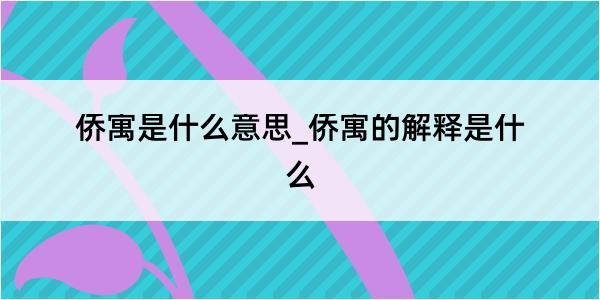 侨寓是什么意思_侨寓的解释是什么